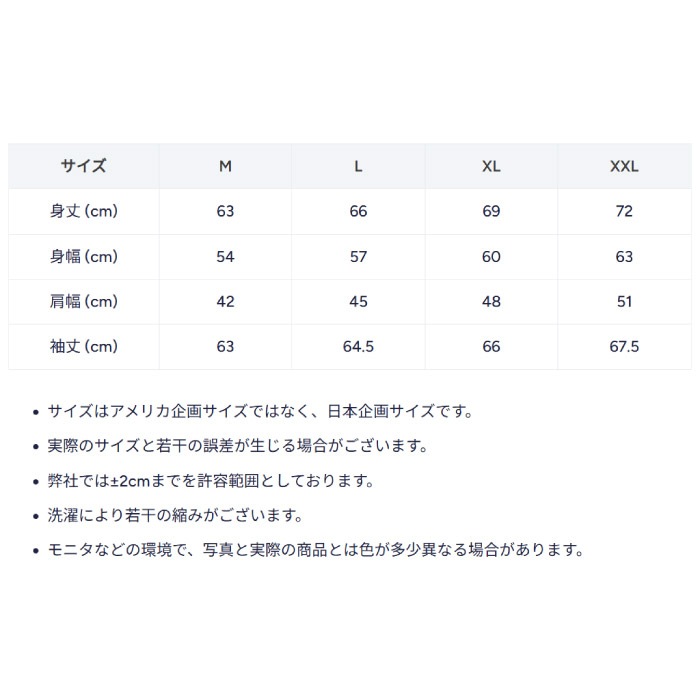 | サイズ | M | L | XL | XXL |
|---|---|---|---|---|
| 身丈 (cm) | 63 | 66 | 69 | 72 |
| 身幅 (cm) | 54 | 57 | 60 | 63 |
| 肩幅 (cm) | 42 | 45 | 48 | 51 |
| 袖丈 (cm) | 63 | 64.5 | 66 | 67.5 |

• サイズはアメリカ企画サイズではなく、日本企画サイズです。

• 実際のサイズと若干の誤差が生じる場合がございます。

• 弊社では±2cmまでを許容範囲としております。

• 洗濯により若干の縮みがございます。

• モニタなどの環境で、写真と実際の商品とは色が多少異なる場合があります。